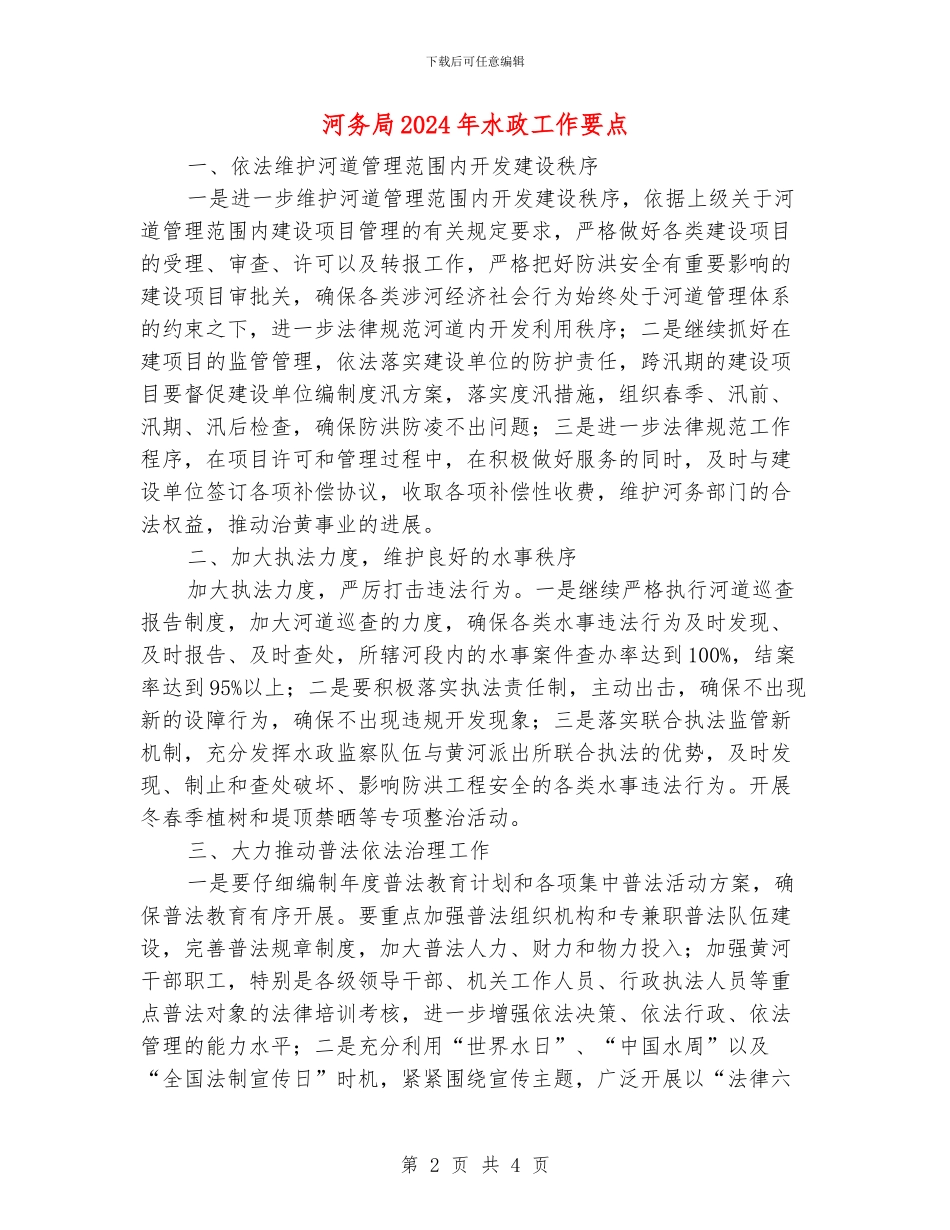 下载后可任意编辑

河务局2024年水政工作要点

一、依法维护河道管理范围内开发建设秩序

一是进一步维护河道管理范围内开发建设秩序，依据上级关于河道管理范围内建设项目管理的有关规定要求，严格做好各类建设项目的受理、审查、许可以及转报工作，严格把好防洪安全有重要影响的建设项目审批关，确保各类涉河经济社会行为始终处于河道管理体系的约束之下，进一步法律规范河道内开发利用秩序；二是继续抓好在建项目的监管管理，依法落实建设单位的防护责任，跨汛期的建设项目要督促建设单位编制度汛方案，落实度汛措施，组织春季、汛前、汛期、汛后检查，确保防洪防凌不出问题；三是进一步法律规范工作程序，在项目许可和管理过程中，在积极做好服务的同时，及时与建设单位签订各项补偿协议，收取各项补偿性收费，维护河务部门的合法权益，推动治黄事业的进展。

二、加大执法力度，维护良好的水事秩序

加大执法力度，严厉打击违法行为。一是继续严格执行河道巡查报告制度，加大河道巡查的力度，确保各类水事违法行为及时发现、及时报告、及时查处，所辖河段内的水事案件查办率达到100%，结案率达到95%以上；二是要积极落实执法责任制，主动出击，确保不出现新的设障行为，确保不出现违规开发现象；三是落实联合执法监管新机制，充分发挥水政监察队伍与黄河派出所联合执法的优势，及时发现、制止和查处破坏、影响防洪工程安全的各类水事违法行为。开展冬春季植树和堤顶禁晒等专项整治活动。

三、大力推动普法依法治理工作

一是要仔细编制年度普法教育计划和各项集中普法活动方案，确保普法教育有序开展。要重点加强普法组织机构和专兼职普法队伍建设，完善普法规章制度，加大普法人力、财力和物力投入；加强黄河干部职工，特别是各级领导干部、机关工作人员、行政执法人员等重点普法对象的法律培训考核，进一步增强依法决策、依法行政、依法管理的能力水平；二是充分利用“世界水日”、“中国水周”以及“全国法制宣传日”时机，紧紧围绕宣传主题，广泛开展以“法律六

第 2 页 共 4 页